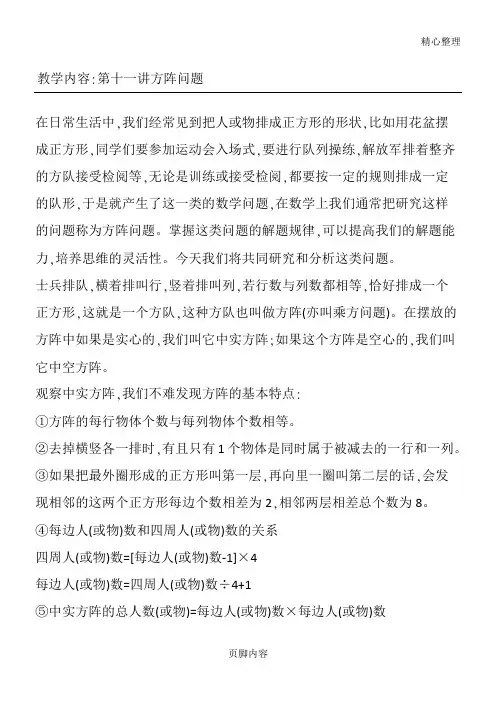 精心整理

教学内容:第十一讲方阵问题

在日常生活中,我们经常见到把人或物排成正方形的形状,比如用花盆摆成正方形,同学们要参加运动会入场式,要进行队列操练,解放军排着整齐的方队接受检阅等,无论是训练或接受检阅,都要按一定的规则排成一定的队形,于是就产生了这一类的数学问题,在数学上我们通常把研究这样的问题称为方阵问题。掌握这类问题的解题规律,可以提高我们的解题能力,培养思维的灵活性。今天我们将共同研究和分析这类问题。

士兵排队,横着排叫行,竖着排叫列,若行数与列数都相等,恰好排成一个正方形,这就是一个方队,这种方队也叫做方阵(亦叫乘方问题)。在摆放的方阵中如果是实心的,我们叫它中实方阵;如果这个方阵是空心的,我们叫它中空方阵。

观察中实方阵,我们不难发现方阵的基本特点:

①方阵的每行物体个数与每列物体个数相等。

②去掉横竖各一排时,有且只有1个物体是同时属于被减去的一行和一列。

③如果把最外圈形成的正方形叫第一层,再向里一圈叫第二层的话,会发现相邻的这两个正方形每边个数相差为2,相邻两层相差总个数为8。

④每边人(或物)数和四周人(或物)数的关系

四周人(或物)数=[每边人(或物)数-1]×4

每边人(或物)数=四周人(或物)数÷4+1

⑤中实方阵的总人数(或物)=每边人(或物)数×每边人(或物)数

页脚内容